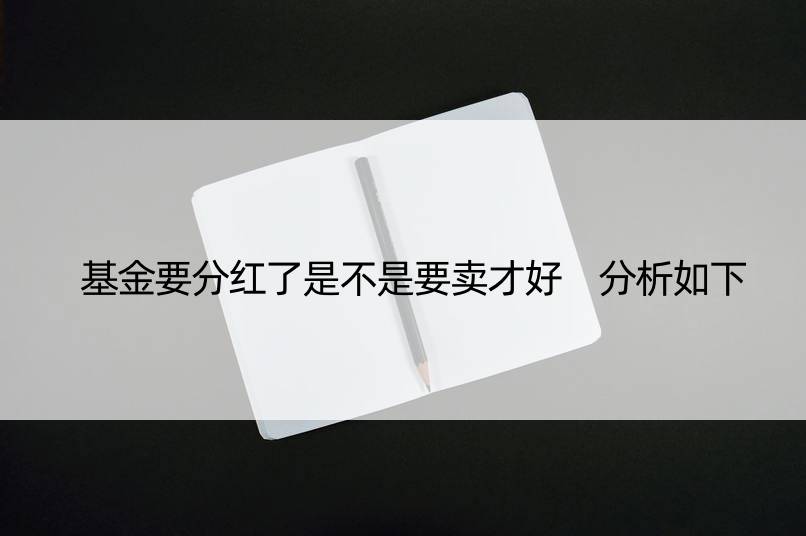 基金要分红了是不是要卖才好　分析如下